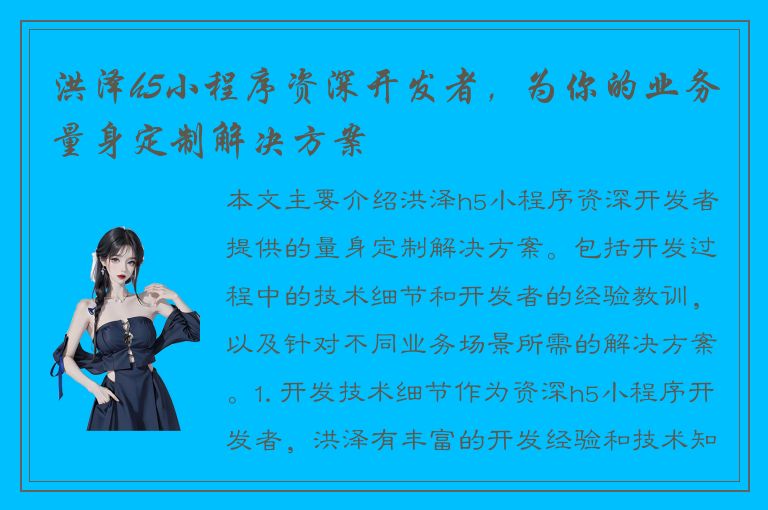 洪泽h5小程序资深开发者，为你的业务量身定制解决方案

本文主要介绍洪泽h5小程序资深开发者提供的量身定制解决方案。包括开发过程中的技术细节和开发者的经验教训，以及针对不同业务场景所需的解决方案。1. 开发技术细节作为资深h5小程序开发者，洪泽有丰富的开发经验和技术知